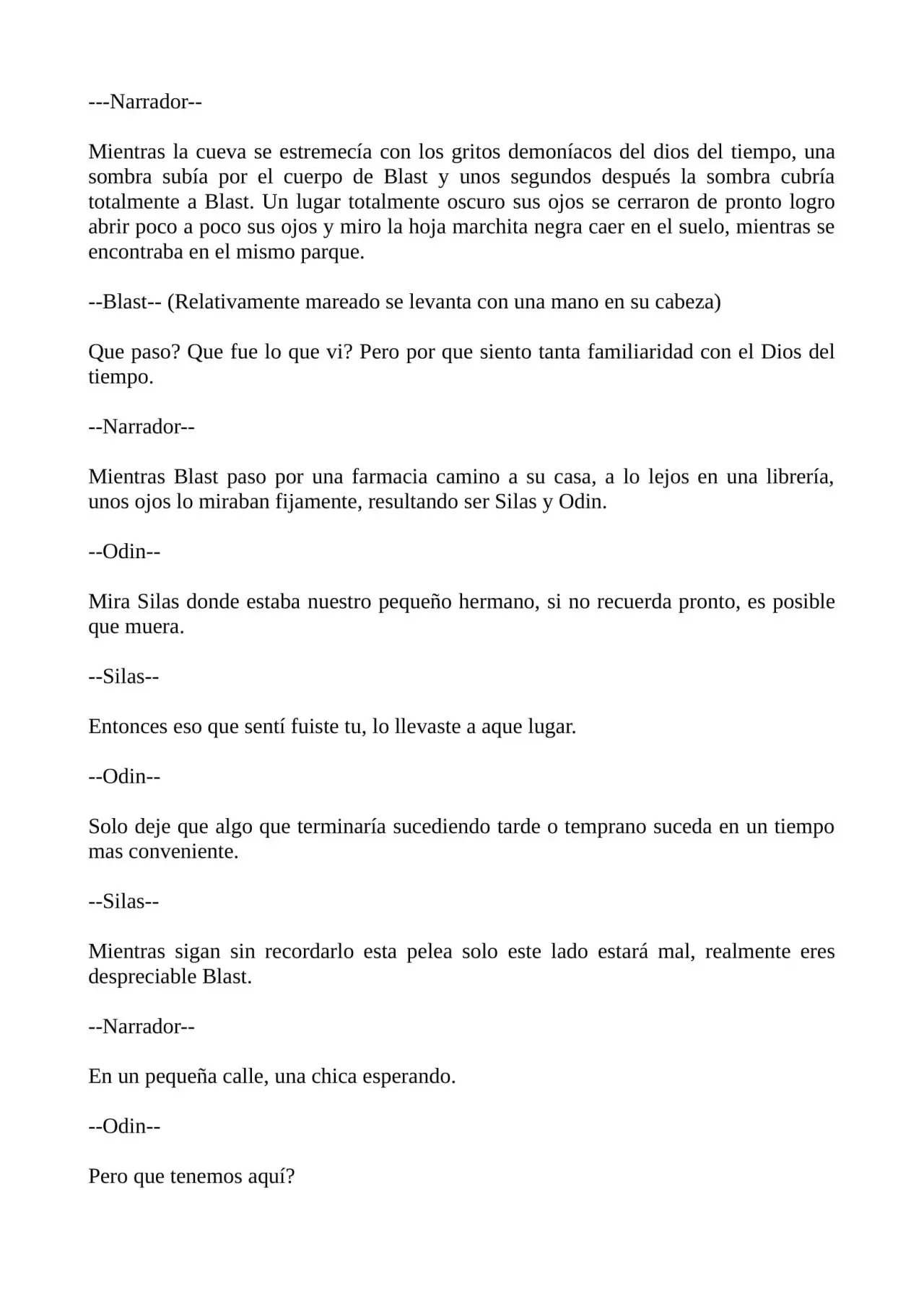 ---Narrador--

Mientras la cueva se estremecía con los gritos demoníacos del dios del tiempo, una sombra subía por el cuerpo de Blast y unos segundos después la sombra cubría totalmente a Blast. Un lugar totalmente oscuro sus ojos se cerraron de pronto logro abrir poco a poco sus ojos y miro la hoja marchita negra caer en el suelo, mientras se encontraba en el mismo parque.

--Blast-- (Relativamente mareado se levanta con una mano en su cabeza)

Que paso? Que fue lo que vi? Pero por que siento tanta familiaridad con el Dios del tiempo.

--Narrador--

Mientras Blast paso por una farmacia camino a su casa, a lo lejos en una librería, unos ojos lo miraban fijamente, resultando ser Silas y Odin.

--Odin--

Mira Silas donde estaba nuestro pequeño hermano, si no recuerda pronto, es posible que muera.

--Silas--

Entonces eso que sentí fuiste tu, lo llevaste a aque lugar.

--Odin--

Solo deje que algo que terminaría sucediendo tarde o temprano suceda en un tiempo mas conveniente.

--Silas--

Mientras sigan sin recordarlo esta pelea solo este lado estará mal, realmente eres despreciable Blast.

--Narrador--

En un pequeña calle, una chica esperando.

--Odin--

Pero que tenemos aquí?